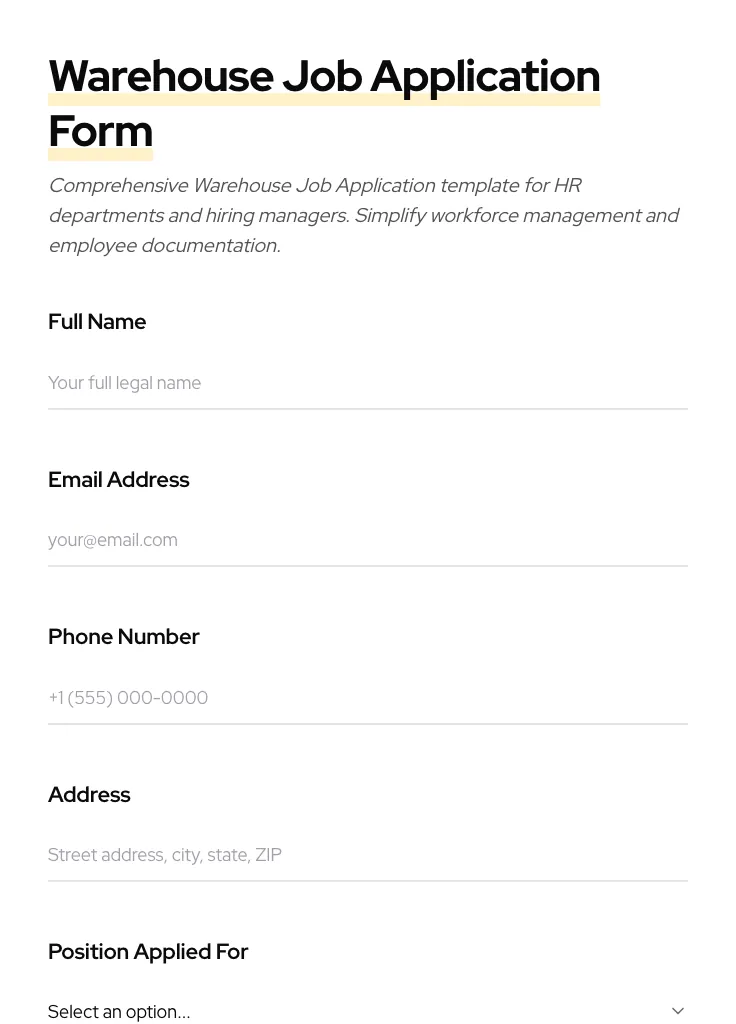 Warehouse Job Application Form

Comprehensive Warehouse Job Application template for HR departments and hiring managers. Simplify workforce management and employee documentation.

Full Name

Your full legal name

Email Address

your@email.com

Phone Number

+1 (555) 000-0000

Address

Street address, city, state, ZIP

Position Applied For

Select an option...